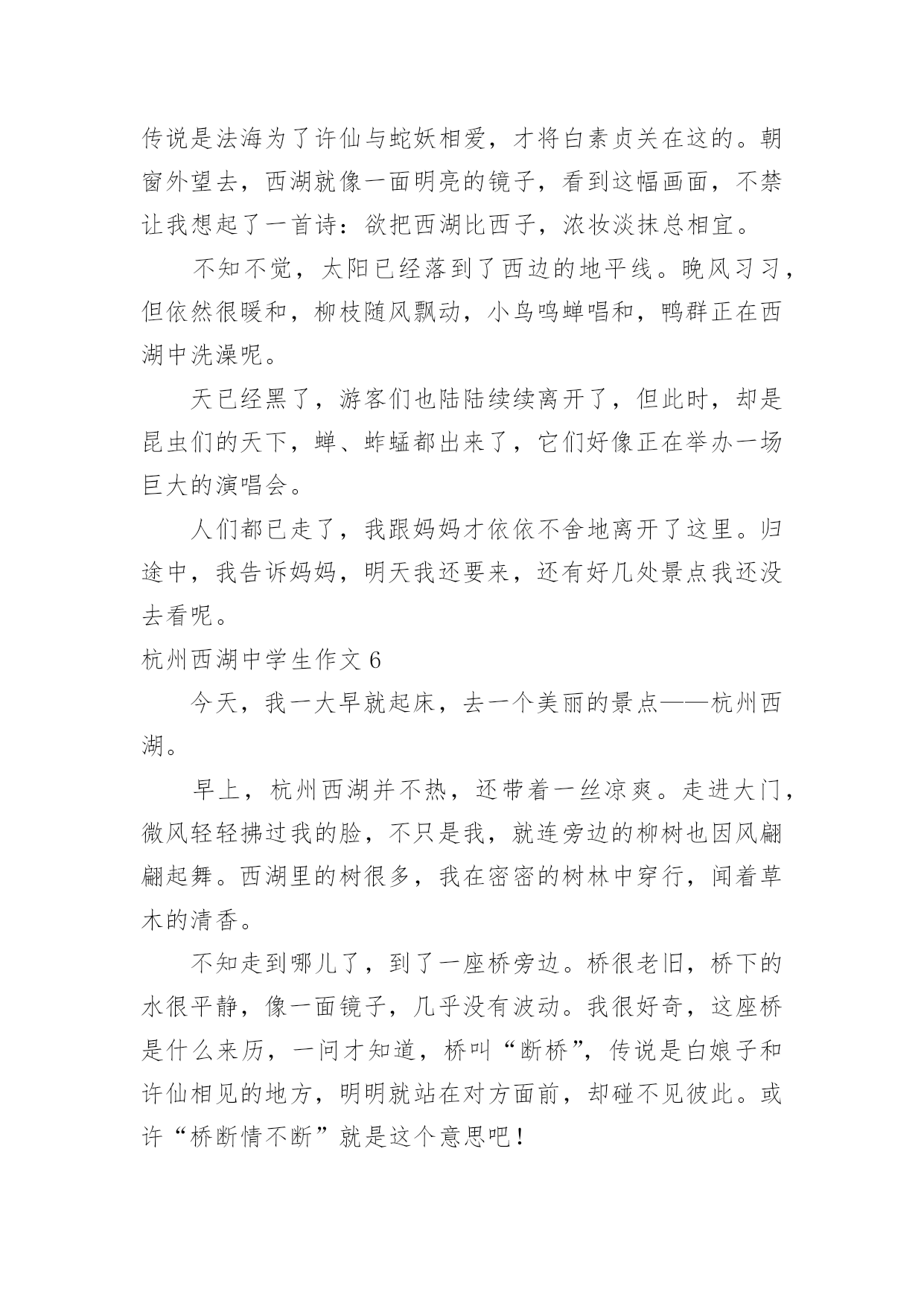 传说是法海为了许仙与蛇妖相爱，才将白素贞关在这的。朝窗外望去，西湖就像一面明亮的镜子，看到这幅画面，不禁让我想起了一首诗：欲把西湖比西子，浓妆淡抹总相宜。

不知不觉，太阳已经落到了西边的地平线。晚风习习，但依然很暖和，柳枝随风飘动，小鸟鸣蝉唱和，鸭群正在西湖中洗澡呢。

天已经黑了，游客们也陆陆续续离开了，但此时，却是昆虫们的天下，蝉、蚱蜢都出来了，它们好像正在举办一场巨大的演唱会。

人们都已走了，我跟妈妈才依依不舍地离开了这里。归途中，我告诉妈妈，明天我还要来，还有好几处景点我还没去看呢。

杭州西湖中学生作文 6

今天，我一大早就起床，去一个美丽的景点——杭州西湖。

早上，杭州西湖并不热，还带着一丝凉爽。走进大门，微风轻轻拂过我的脸，不只是我，就连旁边的柳树也因风翩翩起舞。西湖里的树很多，我在密密的树林中穿行，闻着草木的清香。

不知走到哪儿了，到了一座桥旁边。桥很老旧，桥下的水很平静，像一面镜子，几乎没有波动。我很好奇，这座桥是什么来历，一问才知道，桥叫“断桥”，传说是白娘子和许仙相见的地方，明明就站在对方面前，却碰不见彼此。或许“桥断情不断”就是这个意思吧！